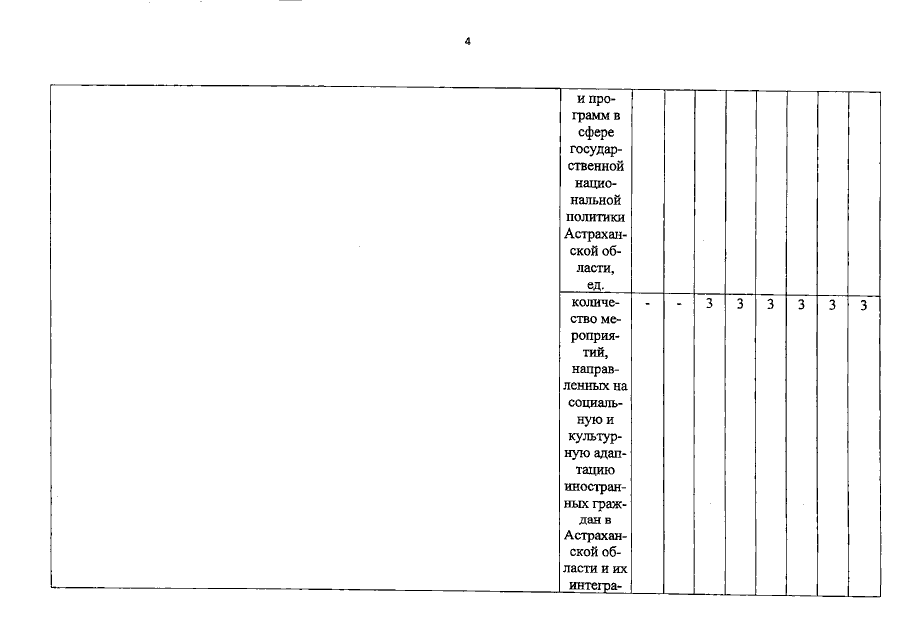 4

|  | и программ в сфере государственной национальной политики Астраханской области, ед. |  |  |  |  |  |  |  |  |
|---|---|---|---|---|---|---|---|---|---|
|  | количество мероприятий, направленных на социальную и культурную адаптацию иностранных граждан в Астраханской области и их интегра- | - | - | 3 | 3 | 3 | 3 | 3 | 3 |